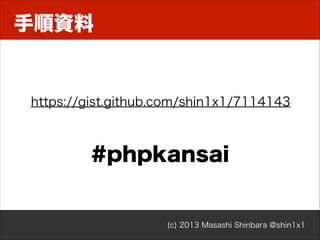 手順資料

https://gist.github.com/shin1x1/7114143

#phpkansai

(c) 2013 Masashi Shinbara @shin1x1